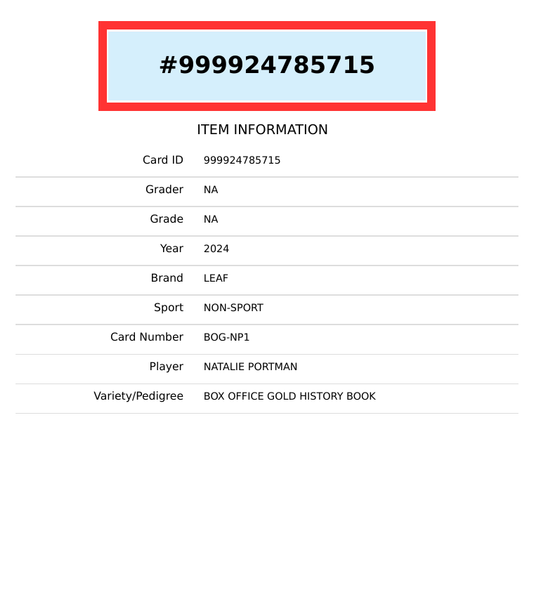 #999924785715

ITEM INFORMATION

Card ID 999924785715

Grader NA

Grade NA

Year 2024

Brand LEAF

Sport NON-SPORT

Card Number BOG-NP1

Player NATALIE PORTMAN

Variety/Pedigree BOX OFFICE GOLD HISTORY BOOK